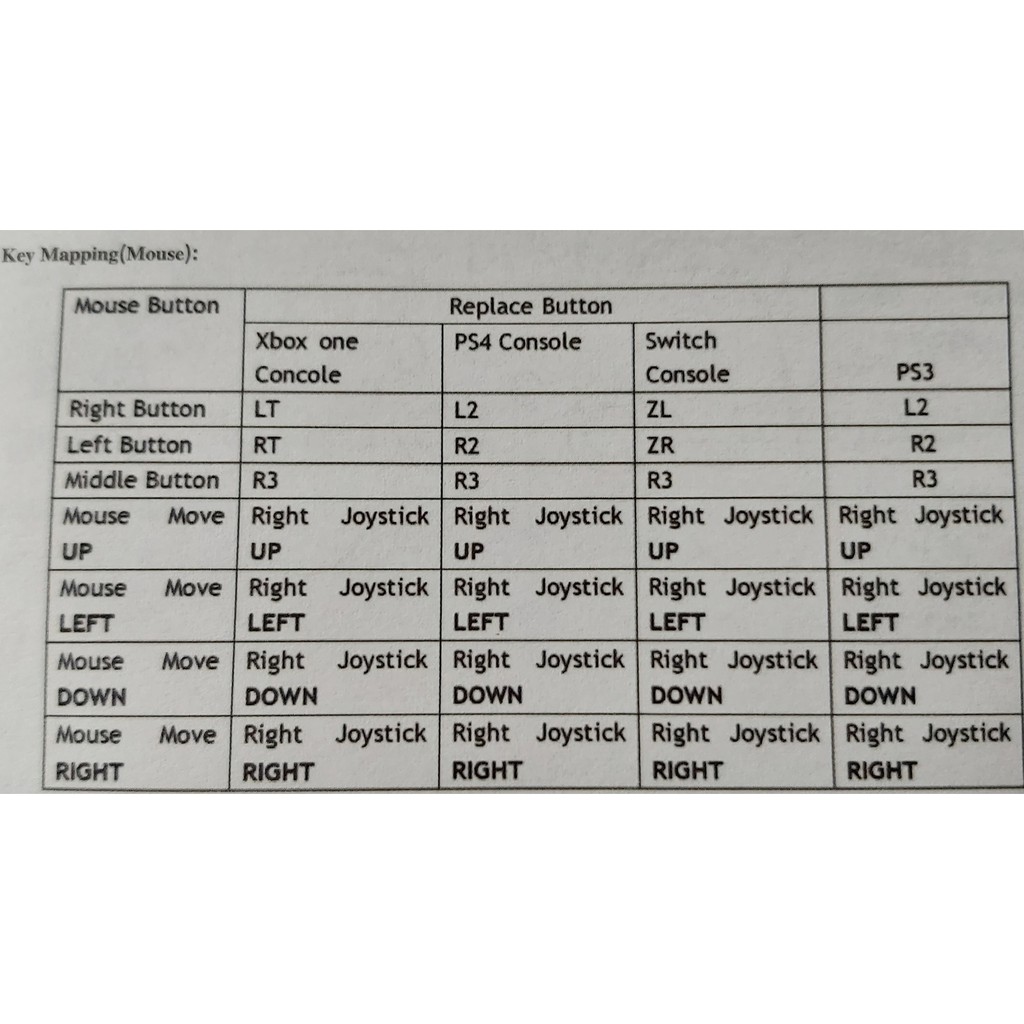 Key Mapping(Mouse):

| Mouse Button | Replace Button | | | |
|---|---|---|---|---|
| | Xbox one Concole | PS4 Console | Switch Console | PS3 |
| Right Button | LT | L2 | ZL | L2 |
| Left Button | RT | R2 | ZR | R2 |
| Middle Button | R3 | R3 | R3 | R3 |
| Mouse Move UP | Right Joystick UP | Right Joystick UP | Right Joystick UP | Right Joystick UP |
| Mouse Move LEFT | Right Joystick LEFT | Right Joystick LEFT | Right Joystick LEFT | Right Joystick LEFT |
| Mouse Move DOWN | Right Joystick DOWN | Right Joystick DOWN | Right Joystick DOWN | Right Joystick DOWN |
| Mouse Move RIGHT | Right Joystick RIGHT | Right Joystick RIGHT | Right Joystick RIGHT | Right Joystick RIGHT |